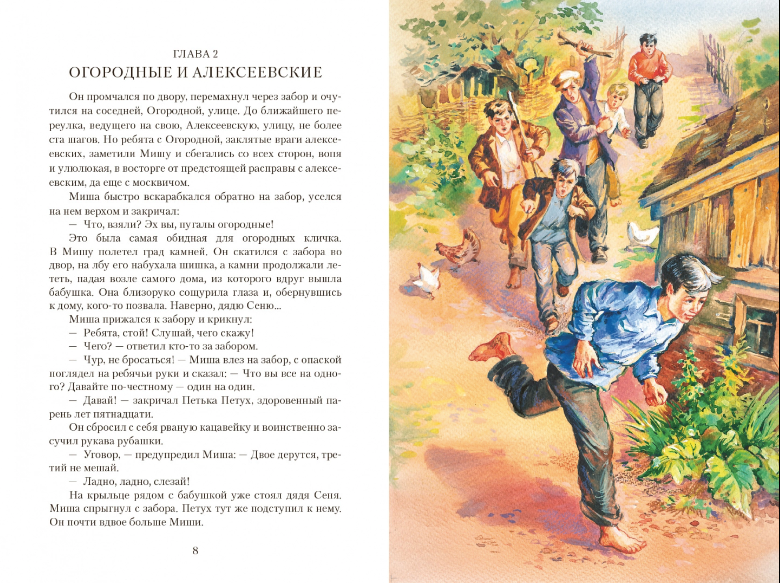 ГЛАВА 2
ОГОРОДНЫЕ И АЛЕКСЕЕВСКИЕ

Он промчался по двору, перемахнул через забор и очутился на соседней, Огородной, улице. До ближайшего переулка, ведущего на свою, Алексеевскую, улицу, не более ста шагов. Но ребята с Огородной, заклятые враги алексеевских, заметили Мишу и сбегались со всех сторон, вопя и улюлюкая, в восторге от предстоящей расправы с алексеевским, да еще с москвичом.

Миша быстро вскарабкался обратно на забор, уселся на нем верхом и закричал:

— Что, взяли? Эх вы, пугалы огородные!

Это была самая обидная для огородных кличка. В Мишу полетел град камней. Он скатился с забора во двор, на лбу его набухала шишка, а камни продолжали лететь, падая возле самого дома, из которого вдруг вышла бабушка. Она близоруко сощурила глаза и, обернувшись к дому, кого-то позвала. Наверно, дядю Сеню...

Миша прижался к забору и крикнул:

— Ребята, стой! Слушай, чего скажу!

— Чего? — ответил кто-то за забором.

— Чур, не бросаться! — Миша влез на забор, с опаской поглядел на ребячьи руки и сказал: — Что вы все на одного? Давайте по-честному — один на один.

— Давай! — закричал Петька Петух, здоровенный парень лет пятнадцати.

Он сбросил с себя рваную кацавейку и воинственно засучил рукава рубашки.

— Уговор, — предупредил Миша: — Двое дерутся, третий не мешай.

— Ладно, ладно, слезай!

На крыльце рядом с бабушкой уже стоял дядя Сеня. Миша спрыгнул с забора. Петух тут же подступил к нему. Он почти вдвое больше Миши.

8